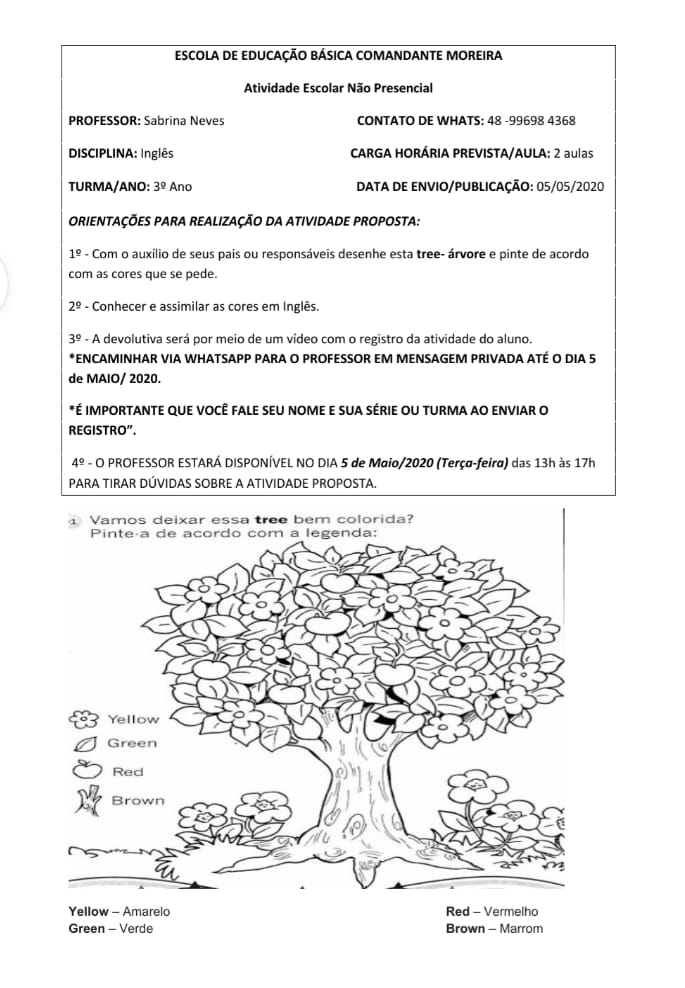 ESCOLA DE EDUCAÇÃO BÁSICA COMANDANTE MOREIRA

Atividade Escolar Não Presencial

PROFESSOR: Sabrina Neves CONTATO DE WHATS: 48 -99698 4368

DISCIPLINA: Inglês CARGA HORÁRIA PREVISTA/AULA: 2 aulas

TURMA/ANO: 3º Ano DATA DE ENVIO/PUBLICAÇÃO: 05/05/2020

ORIENTAÇÕES PARA REALIZAÇÃO DA ATIVIDADE PROPOSTA:

1º - Com o auxílio de seus pais ou responsáveis desenhe esta tree- árvore e pinte de acordo com as cores que se pede.

2º - Conhecer e assimilar as cores em Inglês.

3º - A devolutiva será por meio de um vídeo com o registro da atividade do aluno.
*ENCAMINHAR VIA WHATSAPP PARA O PROFESSOR EM MENSAGEM PRIVADA ATÉ O DIA 5 de MAIO/ 2020.

*É IMPORTANTE QUE VOCÊ FALE SEU NOME E SUA SÉRIE OU TURMA AO ENVIAR O REGISTRO".

4º - O PROFESSOR ESTARÁ DISPONÍVEL NO DIA 5 de Maio/2020 (Terça-feira) das 13h às 17h PARA TIRAR DÚVIDAS SOBRE A ATIVIDADE PROPOSTA.

1 Vamos deixar essa tree bem colorida? Pinte-a de acordo com a legenda:

Yellow
Green
Red
Brown

Yellow – Amarelo
Green – Verde
Red – Vermelho
Brown – Marrom